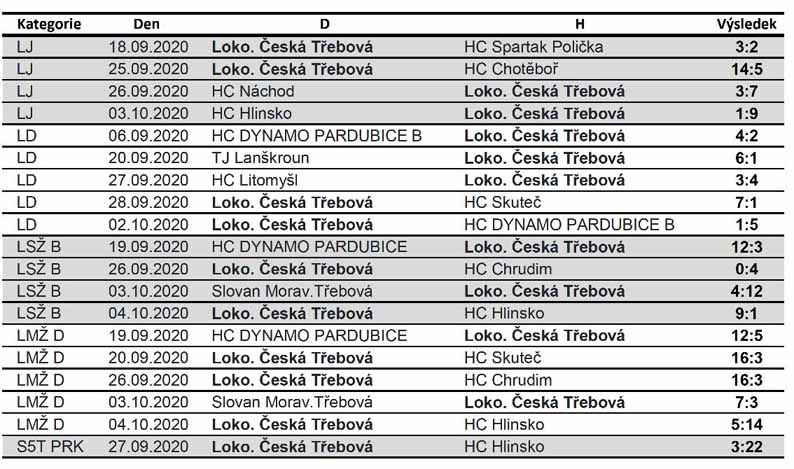 | Kategorie | Den | D | H | Výsledek |
|---|---|---|---|---|
| LJ | 18.09.2020 | Loko. Česká Třebová | HC Spartak Polička | 3:2 |
| LJ | 25.09.2020 | Loko. Česká Třebová | HC Chotěboř | 14:5 |
| LJ | 26.09.2020 | HC Náchod | Loko. Česká Třebová | 3:7 |
| LJ | 03.10.2020 | HC Hlinsko | Loko. Česká Třebová | 1:9 |
| LD | 06.09.2020 | HC DYNAMO PARDUBICE B | Loko. Česká Třebová | 4:2 |
| LD | 20.09.2020 | TJ Lanškroun | Loko. Česká Třebová | 6:1 |
| LD | 27.09.2020 | HC Litomyšl | Loko. Česká Třebová | 3:4 |
| LD | 28.09.2020 | Loko. Česká Třebová | HC Skuteč | 7:1 |
| LD | 02.10.2020 | Loko. Česká Třebová | HC DYNAMO PARDUBICE B | 1:5 |
| LSŽ B | 19.09.2020 | HC DYNAMO PARDUBICE | Loko. Česká Třebová | 12:3 |
| LSŽ B | 26.09.2020 | Loko. Česká Třebová | HC Chrudim | 0:4 |
| LSŽ B | 03.10.2020 | Slovan Morav.Třebová | Loko. Česká Třebová | 4:12 |
| LSŽ B | 04.10.2020 | Loko. Česká Třebová | HC Hlinsko | 9:1 |
| LMŽ D | 19.09.2020 | HC DYNAMO PARDUBICE | Loko. Česká Třebová | 12:5 |
| LMŽ D | 20.09.2020 | Loko. Česká Třebová | HC Skuteč | 16:3 |
| LMŽ D | 26.09.2020 | Loko. Česká Třebová | HC Chrudim | 16:3 |
| LMŽ D | 03.10.2020 | Slovan Morav.Třebová | Loko. Česká Třebová | 7:3 |
| LMŽ D | 04.10.2020 | Loko. Česká Třebová | HC Hlinsko | 5:14 |
| S5T PRK | 27.09.2020 | Loko. Česká Třebová | HC Hlinsko | 3:22 |